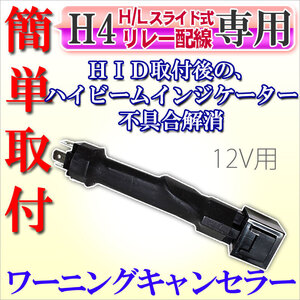 簡単取付

H4 H/Lスライド式 リレー配線 専用

ＨＩＤ取付後の、
ハイビームインジケーター
不具合解消

12V用

ワーニングキャンセラー